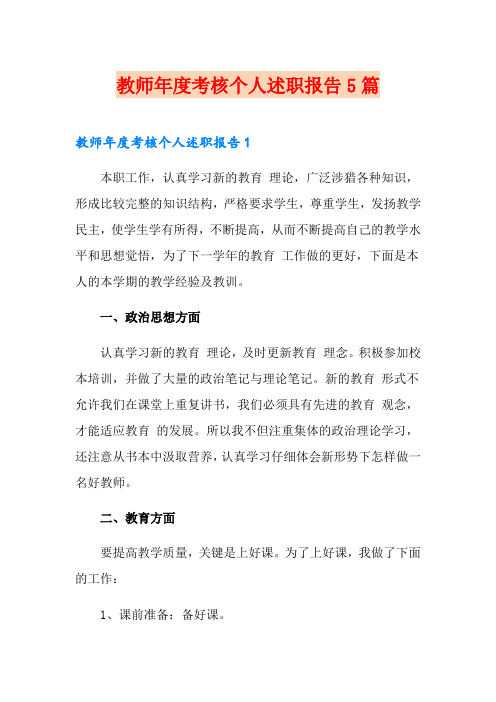 教师年度考核个人述职报告5篇

教师年度考核个人述职报告1

本职工作，认真学习新的教育 理论，广泛涉猎各种知识，形成比较完整的知识结构，严格要求学生，尊重学生，发扬教学民主，使学生学有所得，不断提高，从而不断提高自己的教学水平和思想觉悟，为了下一学年的教育 工作做的更好，下面是本人的本学期的教学经验及教训。

一、政治思想方面

认真学习新的教育 理论，及时更新教育 理念。积极参加校本培训，并做了大量的政治笔记与理论笔记。新的教育 形式不允许我们在课堂上重复讲书，我们必须具有先进的教育 观念，才能适应教育 的发展。所以我不但注重集体的政治理论学习，还注意从书本中汲取营养，认真学习仔细体会新形势下怎样做一名好教师。

二、教育方面

要提高教学质量，关键是上好课。为了上好课，我做了下面的工作：

1、课前准备：备好课。